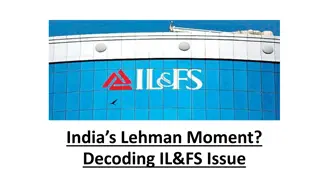 IL&FS

India's Lehman Moment?
Decoding IL&FS Issue